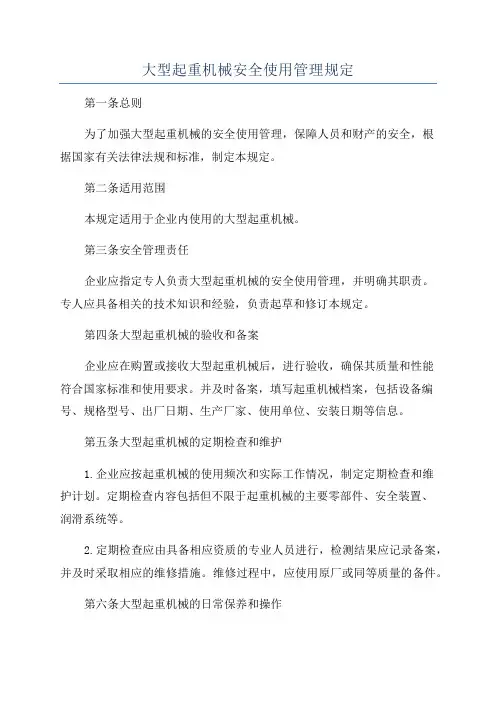 大型起重机械安全使用管理规定

第一条总则

为了加强大型起重机械的安全使用管理，保障人员和财产的安全，根据国家有关法律法规和标准，制定本规定。

第二条适用范围

本规定适用于企业内使用的大型起重机械。

第三条安全管理责任

企业应指定专人负责大型起重机械的安全使用管理，并明确其职责。专人应具备相关的技术知识和经验，负责起草和修订本规定。

第四条大型起重机械的验收和备案

企业应在购置或接收大型起重机械后，进行验收，确保其质量和性能符合国家标准和使用要求。并及时备案，填写起重机械档案，包括设备编号、规格型号、出厂日期、生产厂家、使用单位、安装日期等信息。

第五条大型起重机械的定期检查和维护

1.企业应按起重机械的使用频次和实际工作情况，制定定期检查和维护计划。定期检查内容包括但不限于起重机械的主要零部件、安全装置、润滑系统等。

2.定期检查应由具备相应资质的专业人员进行，检测结果应记录备案，并及时采取相应的维修措施。维修过程中，应使用原厂或同等质量的备件。

第六条大型起重机械的日常保养和操作